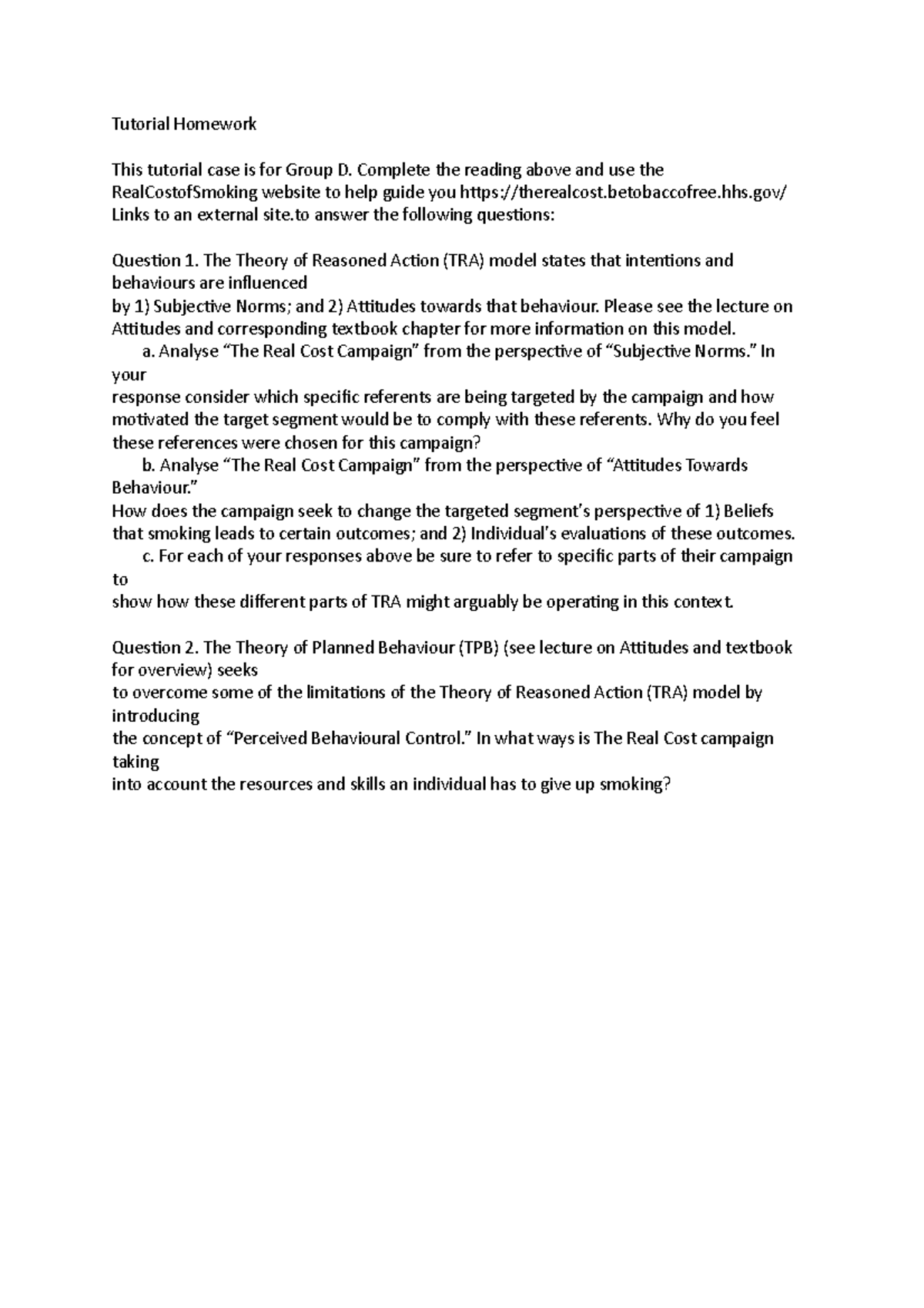 Tutorial Homework

This tutorial case is for Group D. Complete the reading above and use the RealCostofSmoking website to help guide you https://therealcost.betobaccofree.hhs.gov/ Links to an external site.to answer the following questions:

Question 1. The Theory of Reasoned Action (TRA) model states that intentions and behaviours are influenced by 1) Subjective Norms; and 2) Attitudes towards that behaviour. Please see the lecture on Attitudes and corresponding textbook chapter for more information on this model.

a. Analyse “The Real Cost Campaign” from the perspective of “Subjective Norms.” In your response consider which specific referents are being targeted by the campaign and how motivated the target segment would be to comply with these referents. Why do you feel these references were chosen for this campaign?

b. Analyse “The Real Cost Campaign” from the perspective of “Attitudes Towards Behaviour.” How does the campaign seek to change the targeted segment’s perspective of 1) Beliefs that smoking leads to certain outcomes; and 2) Individual’s evaluations of these outcomes.

c. For each of your responses above be sure to refer to specific parts of their campaign to show how these different parts of TRA might arguably be operating in this context.

Question 2. The Theory of Planned Behaviour (TPB) (see lecture on Attitudes and textbook for overview) seeks to overcome some of the limitations of the Theory of Reasoned Action (TRA) model by introducing the concept of “Perceived Behavioural Control.” In what ways is The Real Cost campaign taking into account the resources and skills an individual has to give up smoking?